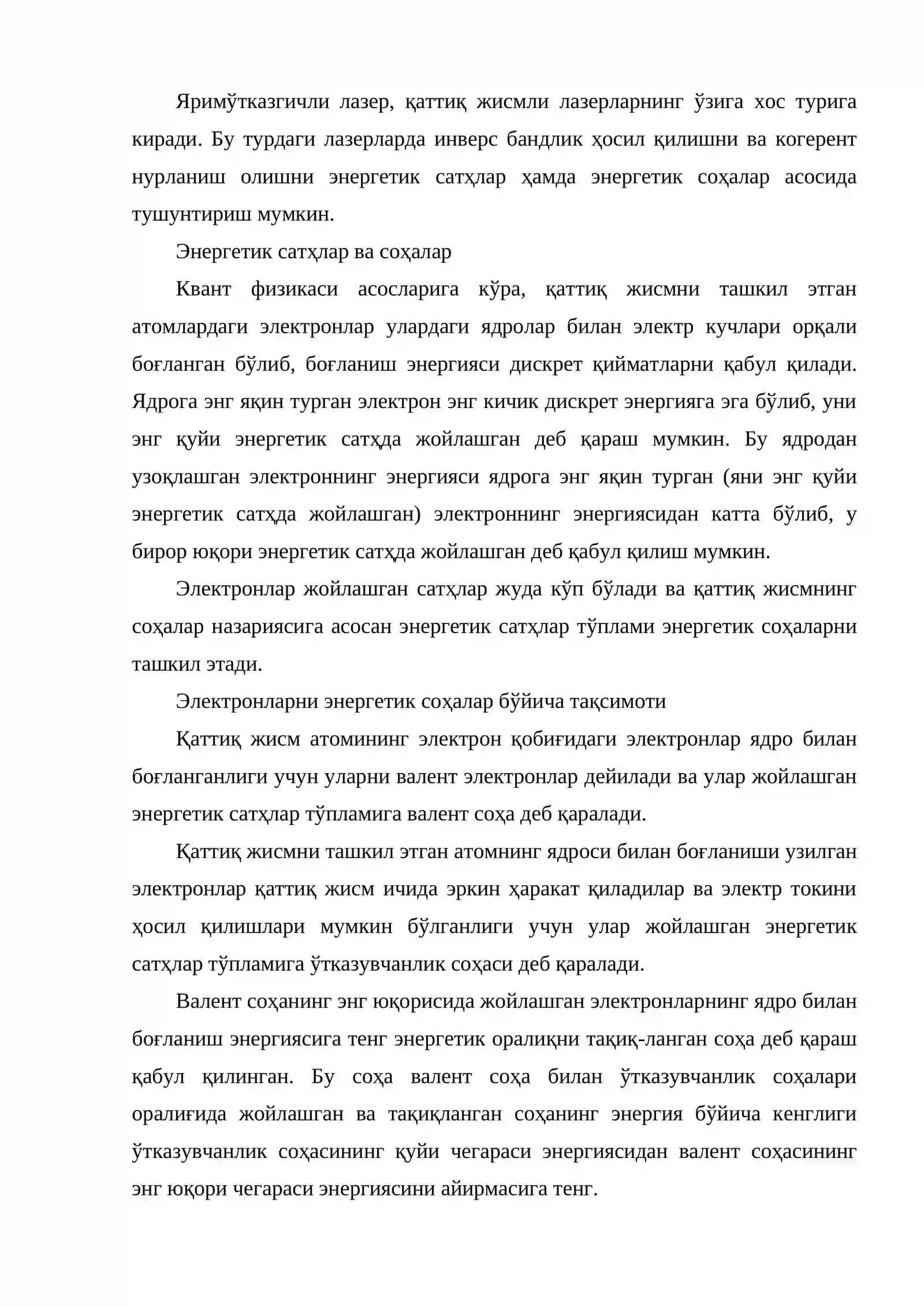 Яримўтказгичли лазер, қаттиқ жисмли лазерларнинг ўзига хос турига киради. Бу турдаги лазерларда инверс бандлик ҳосил қилишни ва когерент нурланиш олишни энергетик сатҳлар ҳамда энергетик соҳалар асосида тушунтириш мумкин.

Энергетик сатҳлар ва соҳалар

Квант физикаси асосларига кўра, қаттиқ жисмни ташкил этган атомлардаги электронлар улардаги ядролар билан электр кучлари орқали боғланган бўлиб, боғланиш энергияси дискрет қийматларни қабул қилади. Ядрога энг яқин турган электрон энг кичик дискрет энергияга эга бўлиб, уни энг қуйи энергетик сатҳда жойлашган деб қараш мумкин. Бу ядродан узоқлашган электроннинг энергияси ядрога энг яқин турган (яни энг қуйи энергетик сатҳда жойлашган) электроннинг энергиясидан катта бўлиб, у бирор юқори энергетик сатҳда жойлашган деб қабул қилиш мумкин.

Электронлар жойлашган сатҳлар жуда кўп бўлади ва қаттиқ жисмнинг соҳалар назариясига асосан энергетик сатҳлар тўплами энергетик соҳаларни ташкил этади.

Электронларни энергетик соҳалар бўйича тақсимоти

Қаттиқ жисм атомининг электрон қобиғидаги электронлар ядро билан боғланганлиги учун уларни валент электронлар дейилади ва улар жойлашган энергетик сатҳлар тўпламига валент соҳа деб қаралади.

Қаттиқ жисмни ташкил этган атомнинг ядроси билан боғланиши узилган электронлар қаттиқ жисм ичида эркин ҳаракат қиладилар ва электр токини ҳосил қилишлари мумкин бўлганлиги учун улар жойлашган энергетик сатҳлар тўпламига ўтказувчанлик соҳаси деб қаралади.

Валент соҳанинг энг юқорисида жойлашган электронларнинг ядро билан боғланиш энергиясига тенг энергетик оралиқни тақиқ-ланган соҳа деб қараш қабул қилинган. Бу соҳа валент соҳа билан ўтказувчанлик соҳалари оралиғида жойлашган ва тақиқланган соҳанинг энергия бўйича кенглиги ўтказувчанлик соҳасининг қуйи чегараси энергиясидан валент соҳасининг энг юқори чегараси энергиясини айирмасига тенг.